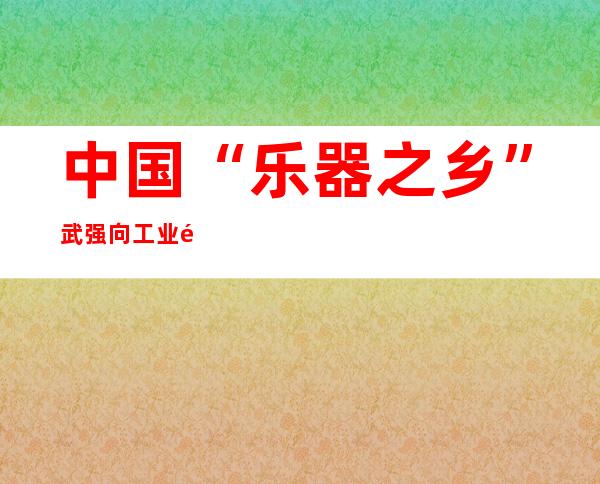 中国“乐器之乡”

武强向工业é